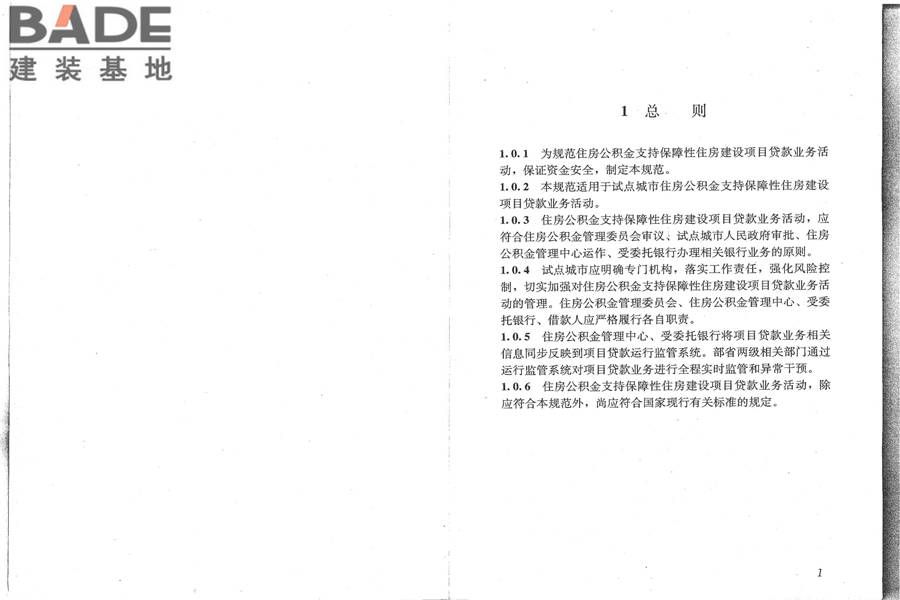 BADE
建装基地

1 总 则

1.0.1 为规范住房公积金支持保障性住房建设项目贷款业务活动，保证资金安全，制定本规范。
1.0.2 本规范适用于试点城市住房公积金支持保障性住房建设项目贷款业务活动。
1.0.3 住房公积金支持保障性住房建设项目贷款业务活动，应符合住房公积金管理委员会审议、试点城市人民政府审批、住房公积金管理中心运作、受委托银行办理相关银行业务的原则。
1.0.4 试点城市应明确专门机构，落实工作责任，强化风险控制，切实加强对住房公积金支持保障性住房建设项目贷款业务活动的管理。住房公积金管理委员会、住房公积金管理中心、受委托银行、借款人应严格履行各自职责。
1.0.5 住房公积金管理中心、受委托银行将项目贷款业务相关信息同步反映到项目贷款运行监管系统。部省两级相关部门通过运行监管系统对项目贷款业务进行全程实时监管和异常干预。
1.0.6 住房公积金支持保障性住房建设项目贷款业务活动，除应符合本规范外，尚应符合国家现行有关标准的规定。

1